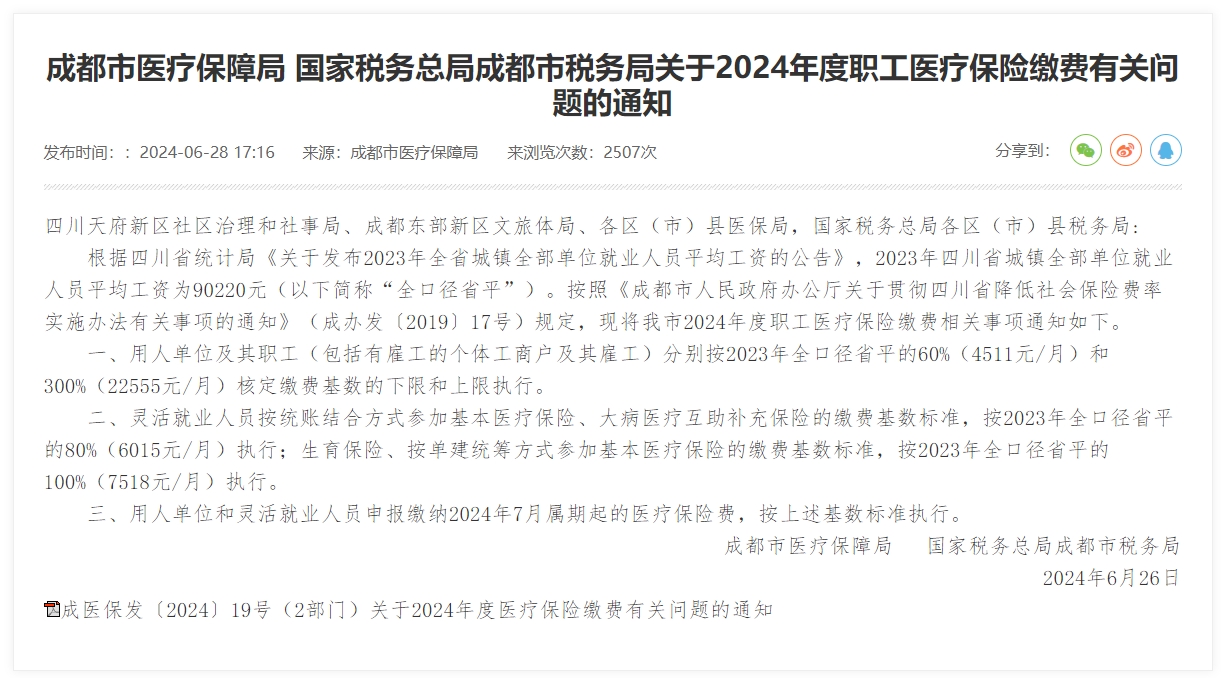 成都市医疗保障局 国家税务总局成都市税务局关于2024年度职工医疗保险缴费有关问题的通知

发布时间：：2024-06-28 17:16　来源：成都市医疗保障局　来浏览次数：2507次

分享到：

四川天府新区社区治理和社事局、成都东部新区文旅体局、各区（市）县医保局，国家税务总局各区（市）县税务局：

根据四川省统计局《关于发布2023年全省城镇全部单位就业人员平均工资的公告》，2023年四川省城镇全部单位就业人员平均工资为90220元（以下简称“全口径省平”）。按照《成都市人民政府办公厅关于贯彻四川省降低社会保险费率实施办法有关事项的通知》（成办发〔2019〕17号）规定，现将我市2024年度职工医疗保险缴费相关事项通知如下。

一、用人单位及其职工（包括有雇工的个体工商户及其雇工）分别按2023年全口径省平的60%（4511元/月）和300%（22555元/月）核定缴费基数的下限和上限执行。

二、灵活就业人员按统账结合方式参加基本医疗保险、大病医疗互助补充保险的缴费基数标准，按2023年全口径省平的80%（6015元/月）执行；生育保险、按单建统筹方式参加基本医疗保险的缴费基数标准，按2023年全口径省平的100%（7518元/月）执行。

三、用人单位和灵活就业人员申报缴纳2024年7月属期起的医疗保险费，按上述基数标准执行。

成都市医疗保障局　　国家税务总局成都市税务局

2024年6月26日

成医保发〔2024〕19号（2部门）关于2024年度医疗保险缴费有关问题的通知